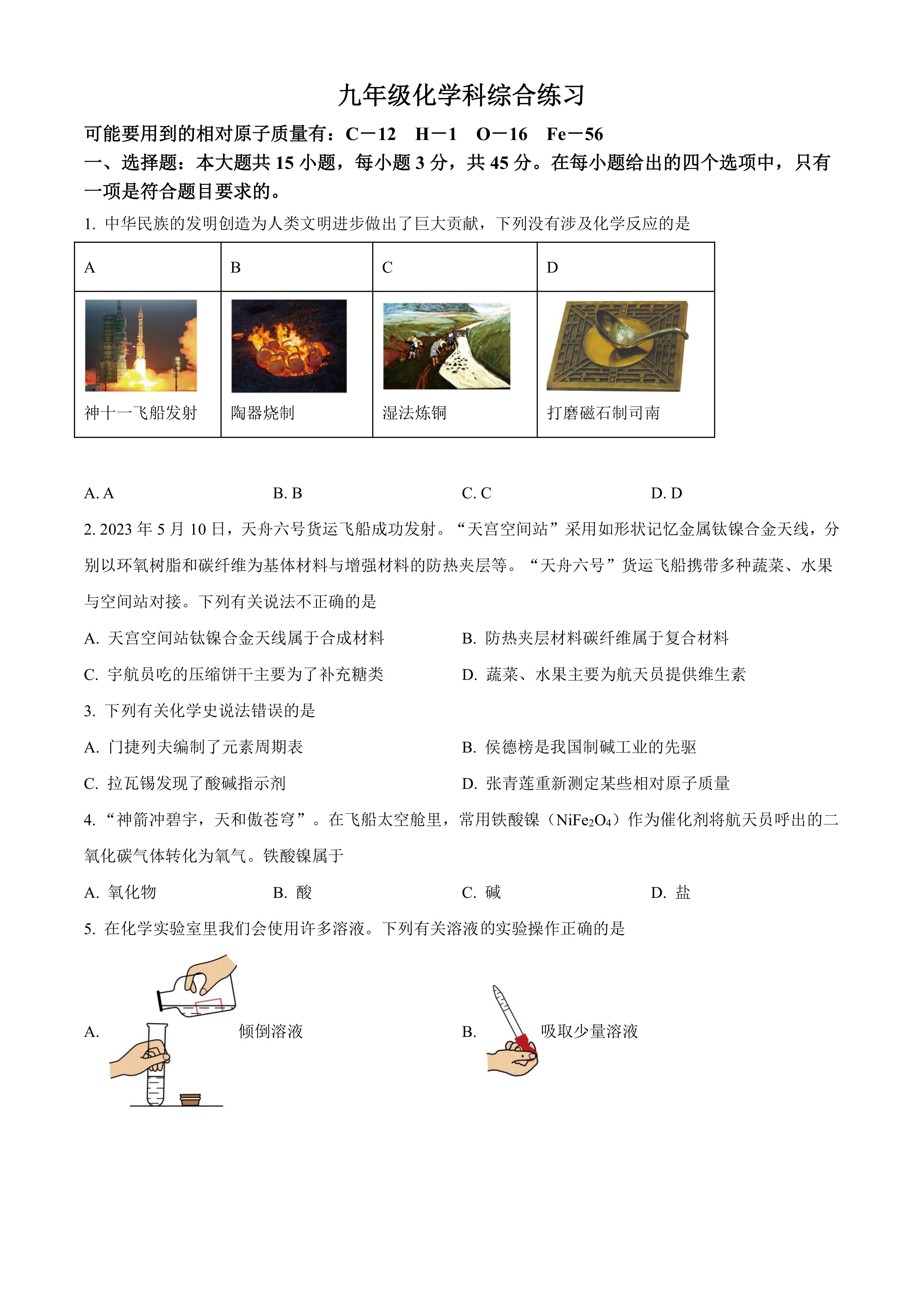 九年级化学科综合练习

可能要用到的相对原子质量有：C－12　H－1　O－16　Fe－56

一、选择题：本大题共 15 小题，每小题 3 分，共 45 分。在每小题给出的四个选项中，只有一项是符合题目要求的。

1. 中华民族的发明创造为人类文明进步做出了巨大贡献，下列没有涉及化学反应的是

| A | B | C | D |
|---|---|---|---|
| 神十一飞船发射 | 陶器烧制 | 湿法炼铜 | 打磨磁石制司南 |

A. A　　B. B　　C. C　　D. D

2. 2023 年 5 月 10 日，天舟六号货运飞船成功发射。“天宫空间站”采用如形状记忆金属钛镍合金天线，分别以环氧树脂和碳纤维为基体材料与增强材料的防热夹层等。“天舟六号”货运飞船携带多种蔬菜、水果与空间站对接。下列有关说法不正确的是

A. 天宫空间站钛镍合金天线属于合成材料　　B. 防热夹层材料碳纤维属于复合材料

C. 宇航员吃的压缩饼干主要为了补充糖类　　D. 蔬菜、水果主要为航天员提供维生素

3. 下列有关化学史说法错误的是

A. 门捷列夫编制了元素周期表　　B. 侯德榜是我国制碱工业的先驱

C. 拉瓦锡发现了酸碱指示剂　　D. 张青莲重新测定某些相对原子质量

4. “神箭冲碧宇，天和傲苍穹”。在飞船太空舱里，常用铁酸镍（$NiFe_2O_4$）作为催化剂将航天员呼出的二氧化碳气体转化为氧气。铁酸镍属于

A. 氧化物　　B. 酸　　C. 碱　　D. 盐

5. 在化学实验室里我们会使用许多溶液。下列有关溶液的实验操作正确的是

A. 倾倒溶液　　B. 吸取少量溶液